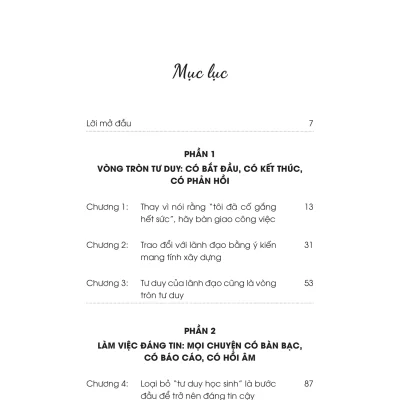 Mục lục

Lời mở đầu 7

PHẦN 1
VÒNG TRÒN TƯ DUY: CÓ BẮT ĐẦU, CÓ KẾT THÚC, CÓ PHẢN HỒI

Chương 1: Thay vì nói rằng "tôi đã cố gắng hết sức", hãy bàn giao công việc 13

Chương 2: Trao đổi với lãnh đạo bằng ý kiến mang tính xây dựng 31

Chương 3: Tư duy của lãnh đạo cũng là vòng tròn tư duy 53

PHẦN 2
LÀM VIỆC ĐÁNG TIN: MỌI CHUYỆN CÓ BÀN BẠC, CÓ BÁO CÁO, CÓ HỒI ÂM

Chương 4: Loại bỏ "tư duy học sinh" là bước đầu để trở nên đáng tin cậy 87